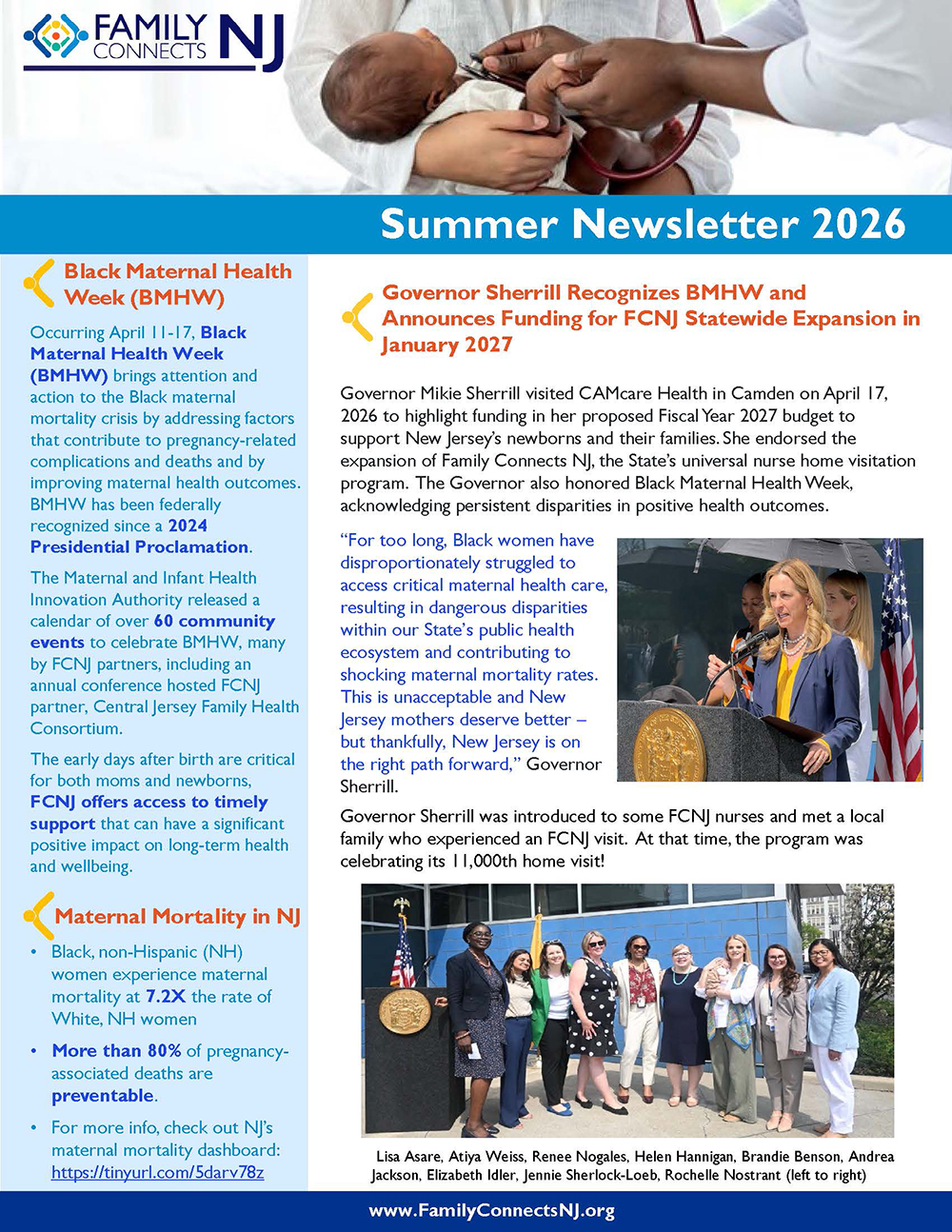 FAMILY CONNECTS NJ

Summer Newsletter 2026

Black Maternal Health Week (BMHW)

Occurring April 11-17, Black Maternal Health Week (BMHW) brings attention and action to the Black maternal mortality crisis by addressing factors that contribute to pregnancy-related complications and deaths and by improving maternal health outcomes. BMHW has been federally recognized since a 2024 Presidential Proclamation.

The Maternal and Infant Health Innovation Authority released a calendar of over 60 community events to celebrate BMHW, many by FCNJ partners, including an annual conference hosted FCNJ partner, Central Jersey Family Health Consortium.

The early days after birth are critical for both moms and newborns, FCNJ offers access to timely support that can have a significant positive impact on long-term health and wellbeing.

Maternal Mortality in NJ

• Black, non-Hispanic (NH) women experience maternal mortality at 7.2X the rate of White, NH women

• More than 80% of pregnancy-associated deaths are preventable.

• For more info, check out NJ's maternal mortality dashboard: https://tinyurl.com/5darv78z

Governor Sherrill Recognizes BMHW and Announces Funding for FCNJ Statewide Expansion in January 2027

Governor Mikie Sherrill visited CAMcare Health in Camden on April 17, 2026 to highlight funding in her proposed Fiscal Year 2027 budget to support New Jersey's newborns and their families. She endorsed the expansion of Family Connects NJ, the State's universal nurse home visitation program. The Governor also honored Black Maternal Health Week, acknowledging persistent disparities in positive health outcomes.

"For too long, Black women have disproportionately struggled to access critical maternal health care, resulting in dangerous disparities within our State's public health ecosystem and contributing to shocking maternal mortality rates. This is unacceptable and New Jersey mothers deserve better – but thankfully, New Jersey is on the right path forward," Governor Sherrill.

Governor Sherrill was introduced to some FCNJ nurses and met a local family who experienced an FCNJ visit. At that time, the program was celebrating its 11,000th home visit!

Lisa Asare, Atiya Weiss, Renee Nogales, Helen Hannigan, Brandie Benson, Andrea Jackson, Elizabeth Idler, Jennie Sherlock-Loeb, Rochelle Nostrant (left to right)

www.FamilyConnectsNJ.org